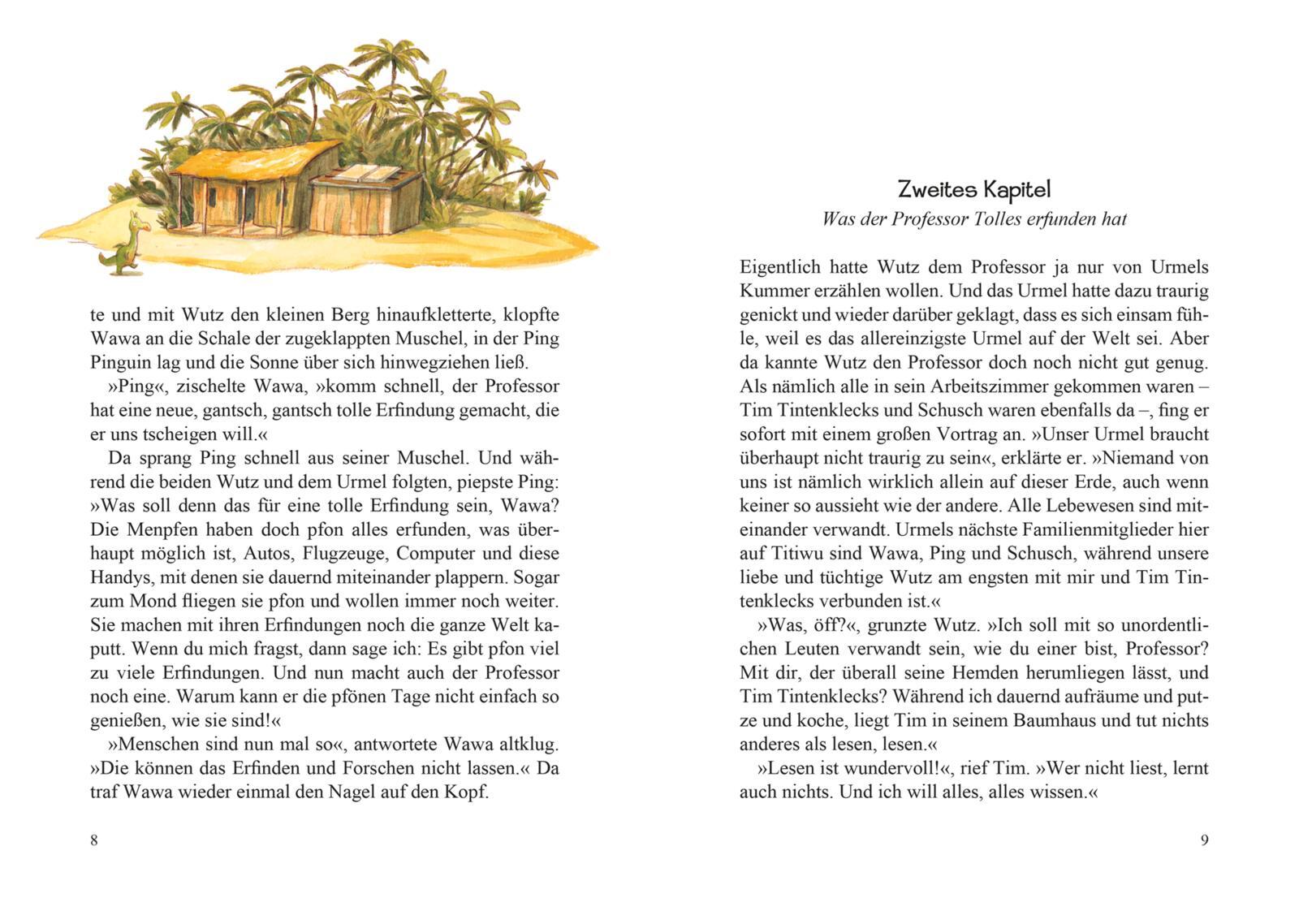 te und mit Wutz den kleinen Berg hinaufkletterte, klopfte Wawa an die Schale der zugeklappten Muschel, in der Ping Pinguin lag und die Sonne über sich hinwegziehen ließ.

»Ping«, zischelte Wawa, »komm schnell, der Professor hat eine neue, gantsch, gantsch tolle Erfindung gemacht, die er uns tscheigen will.«

Da sprang Ping schnell aus seiner Muschel. Und während die beiden Wutz und dem Urmel folgten, piepste Ping: »Was soll denn das für eine tolle Erfindung sein, Wawa? Die Menpfen haben doch pfon alles erfunden, was überhaupt möglich ist, Autos, Flugzeuge, Computer und diese Handys, mit denen sie dauernd miteinander plappern. Sogar zum Mond fliegen sie pfon und wollen immer noch weiter. Sie machen mit ihren Erfindungen noch die ganze Welt kaputt. Wenn du mich fragst, dann sage ich: Es gibt pfon viel zu viele Erfindungen. Und nun macht auch der Professor noch eine. Warum kann er die pfönen Tage nicht einfach so genießen, wie sie sind!«

»Menschen sind nun mal so«, antwortete Wawa altklug. »Die können das Erfinden und Forschen nicht lassen.« Da traf Wawa wieder einmal den Nagel auf den Kopf.

8

Zweites Kapitel
Was der Professor Tolles erfunden hat

Eigentlich hatte Wutz dem Professor ja nur von Urmels Kummer erzählen wollen. Und das Urmel hatte dazu traurig genickt und wieder darüber geklagt, dass es sich einsam fühle, weil es das allereinzigste Urmel auf der Welt sei. Aber da kannte Wutz den Professor doch noch nicht gut genug. Als nämlich alle in sein Arbeitszimmer gekommen waren – Tim Tintenklecks und Schusch waren ebenfalls da –, fing er sofort mit einem großen Vortrag an. »Unser Urmel braucht überhaupt nicht traurig zu sein«, erklärte er. »Niemand von uns ist nämlich wirklich allein auf dieser Erde, auch wenn keiner so aussieht wie der andere. Alle Lebewesen sind miteinander verwandt. Urmels nächste Familienmitglieder hier auf Titiwu sind Wawa, Ping und Schusch, während unsere liebe und tüchtige Wutz am engsten mit mir und Tim Tintenklecks verbunden ist.«

»Was, öff?«, grunzte Wutz. »Ich soll mit so unordentlichen Leuten verwandt sein, wie du einer bist, Professor? Mit dir, der überall seine Hemden herumliegen lässt, und Tim Tintenklecks? Während ich dauernd aufräume und putze und koche, liegt Tim in seinem Baumhaus und tut nichts anderes als lesen, lesen.«

»Lesen ist wundervoll!«, rief Tim. »Wer nicht liest, lernt auch nichts. Und ich will alles, alles wissen.«

9